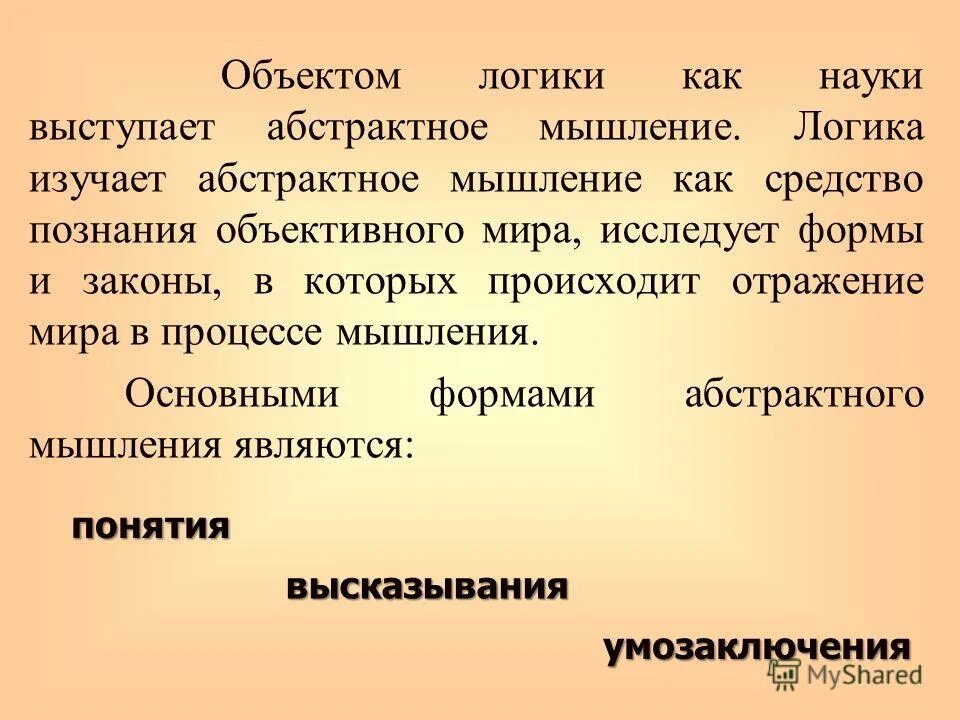 Объектом логики как науки выступает абстрактное мышление. Логика изучает абстрактное мышление как средство познания объективного мира, исследует формы и законы, в которых происходит отражение мира в процессе мышления.

Основными формами абстрактного мышления являются:

понятия

высказывания

умозаключения

MyShared